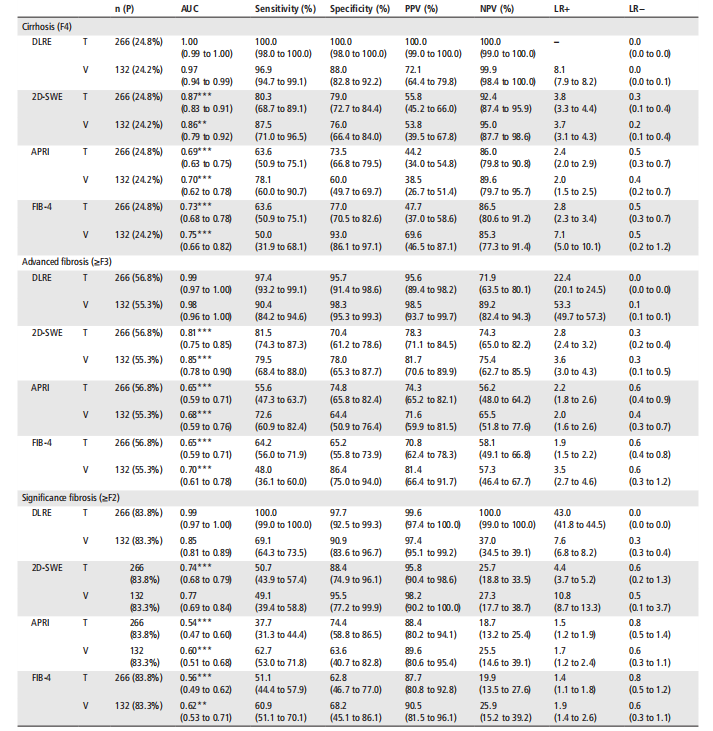 |  |  | n (P) | AUC | Sensitivity (%) | Specificity (%) | PPV (%) | NPV (%) | LR+ | LR− |
|---|---|---|---|---|---|---|---|---|---|
| Cirrhosis (F4) | | | | | | | | | |
| DLRE | T | 266 (24.8%) | 1.00 (0.99 to 1.00) | 100.0 (98.0 to 100.0) | 100.0 (98.0 to 100.0) | 100.0 (99.0 to 100.0) | 100.0 (99.0 to 100.0) | – | 0.0 (0.0 to 0.0) |
| | V | 132 (24.2%) | 0.97 (0.94 to 0.99) | 96.9 (94.7 to 99.1) | 88.0 (82.8 to 92.2) | 72.1 (64.4 to 79.8) | 99.9 (98.4 to 100.0) | 8.1 (7.9 to 8.2) | 0.0 (0.0 to 0.1) |
| 2D-SWE | T | 266 (24.8%) | 0.87*** (0.83 to 0.91) | 80.3 (68.7 to 89.1) | 79.0 (72.7 to 84.4) | 55.8 (45.2 to 66.0) | 92.4 (87.4 to 95.9) | 3.8 (3.3 to 4.4) | 0.3 (0.1 to 0.4) |
| | V | 132 (24.2%) | 0.86** (0.79 to 0.92) | 87.5 (71.0 to 96.5) | 76.0 (66.4 to 84.0) | 53.8 (39.5 to 67.8) | 95.0 (87.7 to 98.6) | 3.7 (3.1 to 4.3) | 0.2 (0.1 to 0.4) |
| APRI | T | 266 (24.8%) | 0.69*** (0.63 to 0.75) | 63.6 (50.9 to 75.1) | 73.5 (66.8 to 79.5) | 44.2 (34.0 to 54.8) | 86.0 (79.8 to 90.8) | 2.4 (2.0 to 2.9) | 0.5 (0.3 to 0.7) |
| | V | 132 (24.2%) | 0.70*** (0.62 to 0.78) | 78.1 (60.0 to 90.7) | 60.0 (49.7 to 69.7) | 38.5 (26.7 to 51.4) | 89.6 (79.7 to 95.7) | 2.0 (1.5 to 2.5) | 0.4 (0.2 to 0.7) |
| FIB-4 | T | 266 (24.8%) | 0.73*** (0.68 to 0.78) | 63.6 (50.9 to 75.1) | 77.0 (70.5 to 82.6) | 47.7 (37.0 to 58.6) | 86.5 (80.6 to 91.2) | 2.8 (2.3 to 3.4) | 0.5 (0.3 to 0.7) |
| | V | 132 (24.2%) | 0.75*** (0.66 to 0.82) | 50.0 (31.9 to 68.1) | 93.0 (86.1 to 97.1) | 69.6 (46.5 to 87.1) | 85.3 (77.3 to 91.4) | 7.1 (5.0 to 10.1) | 0.5 (0.2 to 1.2) |
| Advanced fibrosis (≥F3) | | | | | | | | | |
| DLRE | T | 266 (56.8%) | 0.99 (0.97 to 1.00) | 97.4 (93.2 to 99.1) | 95.7 (91.4 to 98.6) | 95.6 (89.4 to 98.2) | 71.9 (63.5 to 80.1) | 22.4 (20.1 to 24.5) | 0.0 (0.0 to 0.0) |
| | V | 132 (55.3%) | 0.98 (0.96 to 1.00) | 90.4 (84.2 to 94.6) | 98.3 (95.3 to 99.3) | 98.5 (93.7 to 99.7) | 89.2 (82.4 to 94.3) | 53.3 (49.7 to 57.3) | 0.1 (0.1 to 0.1) |
| 2D-SWE | T | 266 (56.8%) | 0.81*** (0.75 to 0.85) | 81.5 (74.3 to 87.3) | 70.4 (61.2 to 78.6) | 78.3 (71.1 to 84.5) | 74.3 (65.0 to 82.2) | 2.8 (2.4 to 3.2) | 0.3 (0.2 to 0.4) |
| | V | 132 (55.3%) | 0.85*** (0.78 to 0.90) | 79.5 (68.4 to 88.0) | 78.0 (65.3 to 87.7) | 81.7 (70.6 to 89.9) | 75.4 (62.7 to 85.5) | 3.6 (3.0 to 4.3) | 0.3 (0.1 to 0.5) |
| APRI | T | 266 (56.8%) | 0.65*** (0.59 to 0.71) | 55.6 (47.3 to 63.7) | 74.8 (65.8 to 82.4) | 74.3 (65.2 to 82.1) | 56.2 (48.0 to 64.2) | 2.2 (1.8 to 2.6) | 0.6 (0.4 to 0.9) |
| | V | 132 (55.3%) | 0.68*** (0.59 to 0.76) | 72.6 (60.9 to 82.4) | 64.4 (50.9 to 76.4) | 71.6 (59.9 to 81.5) | 65.5 (51.8 to 77.6) | 2.0 (1.6 to 2.6) | 0.4 (0.3 to 0.7) |
| FIB-4 | T | 266 (56.8%) | 0.65*** (0.59 to 0.71) | 64.2 (56.0 to 71.9) | 65.2 (55.8 to 73.9) | 70.8 (62.4 to 78.3) | 58.1 (49.1 to 66.8) | 1.9 (1.5 to 2.2) | 0.6 (0.4 to 0.8) |
| | V | 132 (55.3%) | 0.70*** (0.61 to 0.78) | 48.0 (36.1 to 60.0) | 86.4 (75.0 to 94.0) | 81.4 (66.4 to 91.7) | 57.3 (46.4 to 67.7) | 3.5 (2.7 to 4.6) | 0.6 (0.3 to 1.2) |
| Significance fibrosis (≥F2) | | | | | | | | | |
| DLRE | T | 266 (83.8%) | 0.99 (0.97 to 1.00) | 100.0 (99.0 to 100.0) | 97.7 (92.5 to 99.3) | 99.6 (97.4 to 100.0) | 100.0 (99.0 to 100.0) | 43.0 (41.8 to 44.5) | 0.0 (0.0 to 0.0) |
| | V | 132 (83.3%) | 0.85 (0.81 to 0.89) | 69.1 (64.3 to 73.5) | 90.9 (83.6 to 96.7) | 97.4 (95.1 to 99.2) | 37.0 (34.5 to 39.1) | 7.6 (6.8 to 8.2) | 0.3 (0.3 to 0.4) |
| 2D-SWE | T | 266 (83.8%) | 0.74*** (0.68 to 0.79) | 50.7 (43.9 to 57.4) | 88.4 (74.9 to 96.1) | 95.8 (90.4 to 98.6) | 25.7 (18.8 to 33.5) | 4.4 (3.7 to 5.2) | 0.6 (0.2 to 1.3) |
| | V | 132 (83.3%) | 0.77 (0.69 to 0.84) | 49.1 (39.4 to 58.8) | 95.5 (77.2 to 99.9) | 98.2 (90.2 to 100.0) | 27.3 (17.7 to 38.7) | 10.8 (8.7 to 13.3) | 0.5 (0.1 to 3.7) |
| APRI | T | 266 (83.8%) | 0.54*** (0.47 to 0.60) | 37.7 (31.3 to 44.4) | 74.4 (58.8 to 86.5) | 88.4 (80.2 to 94.1) | 18.7 (13.2 to 25.4) | 1.5 (1.2 to 1.9) | 0.8 (0.5 to 1.4) |
| | V | 132 (83.3%) | 0.60*** (0.51 to 0.68) | 62.7 (53.0 to 71.8) | 63.6 (40.7 to 82.8) | 89.6 (80.6 to 95.4) | 25.5 (14.6 to 39.1) | 1.7 (1.2 to 2.4) | 0.6 (0.3 to 1.1) |
| FIB-4 | T | 266 (83.8%) | 0.56*** (0.49 to 0.62) | 51.1 (44.4 to 57.9) | 62.8 (46.7 to 77.0) | 87.7 (80.8 to 92.8) | 19.9 (13.5 to 27.6) | 1.4 (1.1 to 1.8) | 0.8 (0.5 to 1.2) |
| | V | 132 (83.3%) | 0.62** (0.53 to 0.71) | 60.9 (51.1 to 70.1) | 68.2 (45.1 to 86.1) | 90.5 (81.5 to 96.1) | 25.9 (15.2 to 39.2) | 1.9 (1.4 to 2.6) | 0.6 (0.3 to 1.1) |